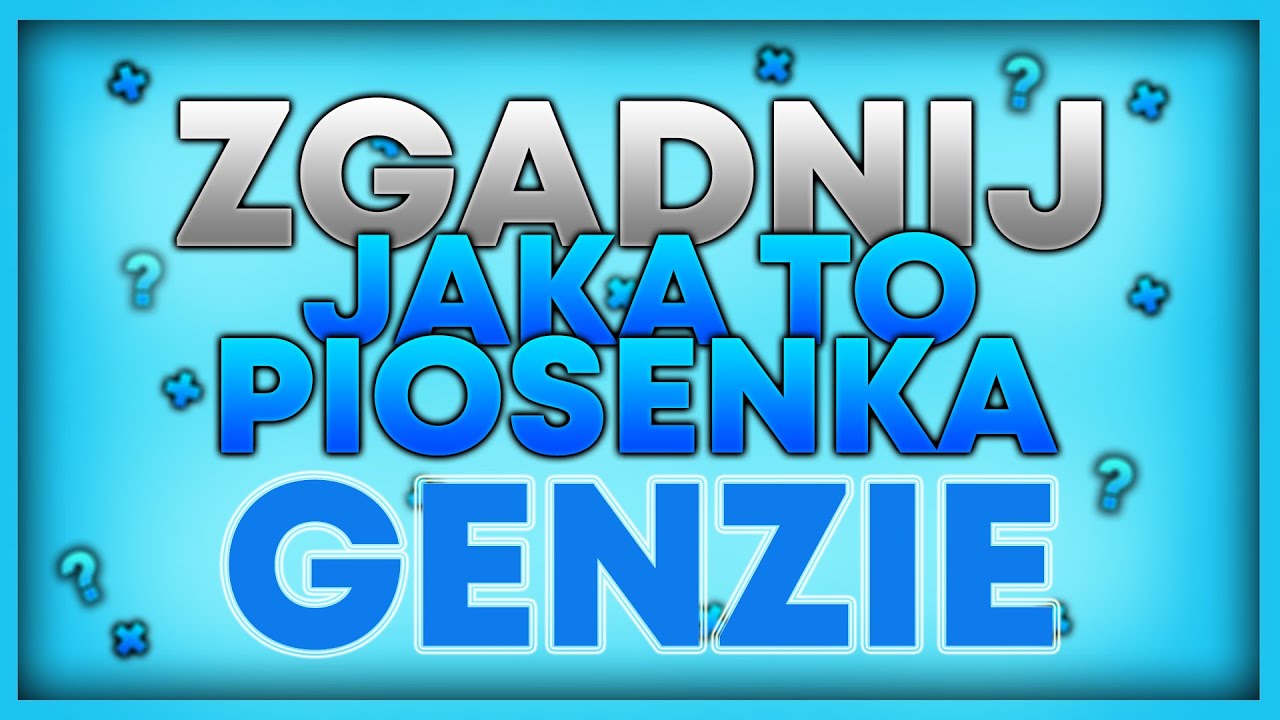 ZGADNIJ
JAKA TO
PIOSENKA
GENZIE